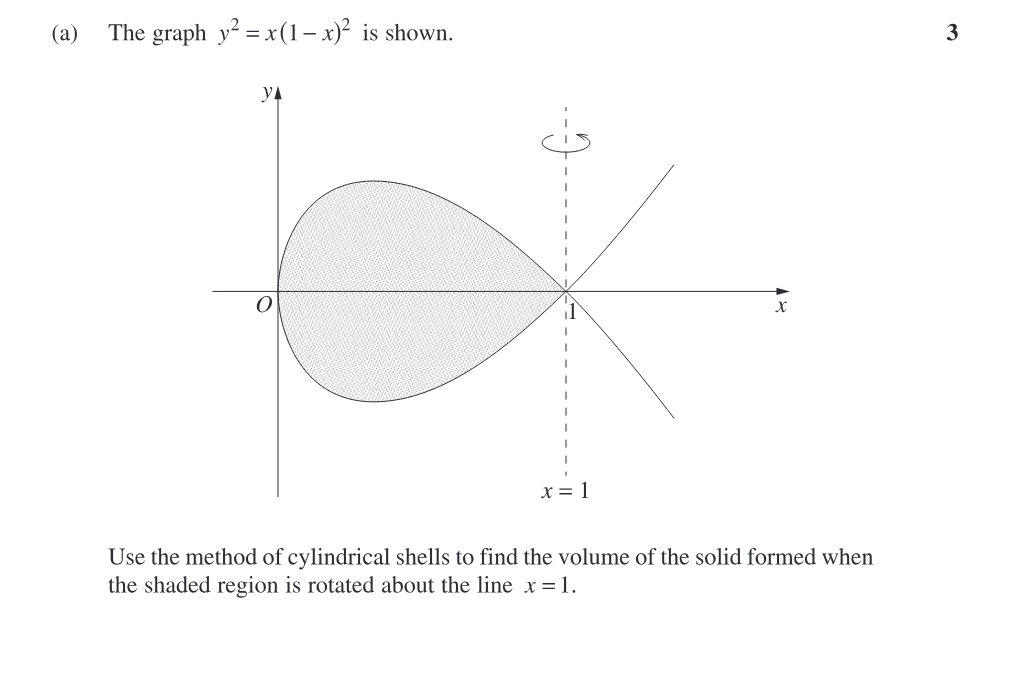 (a) The graph $y^2 = x(1-x)^2$ is shown. 3

$y$

$O$

$1$

$x$

$x = 1$

Use the method of cylindrical shells to find the volume of the solid formed when the shaded region is rotated about the line $x = 1$.